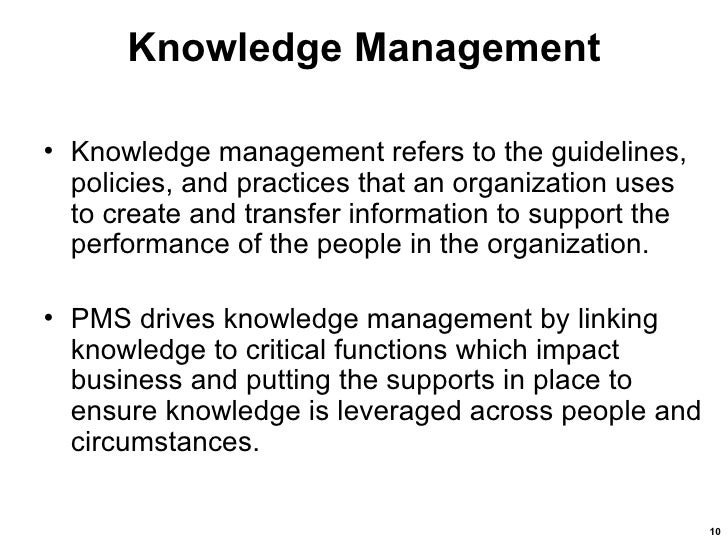 Knowledge Management

• Knowledge management refers to the guidelines, policies, and practices that an organization uses to create and transfer information to support the performance of the people in the organization.

• PMS drives knowledge management by linking knowledge to critical functions which impact business and putting the supports in place to ensure knowledge is leveraged across people and circumstances.

10